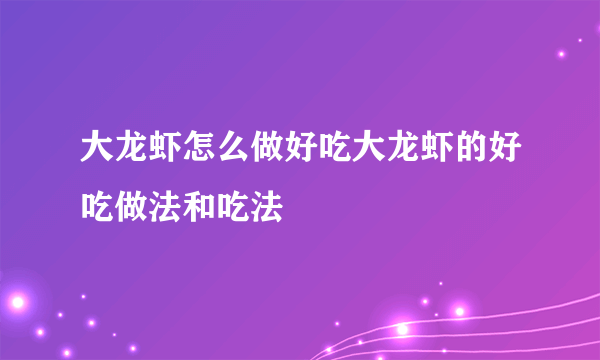 大龙虾怎么做好吃大龙虾的好吃做法和吃法